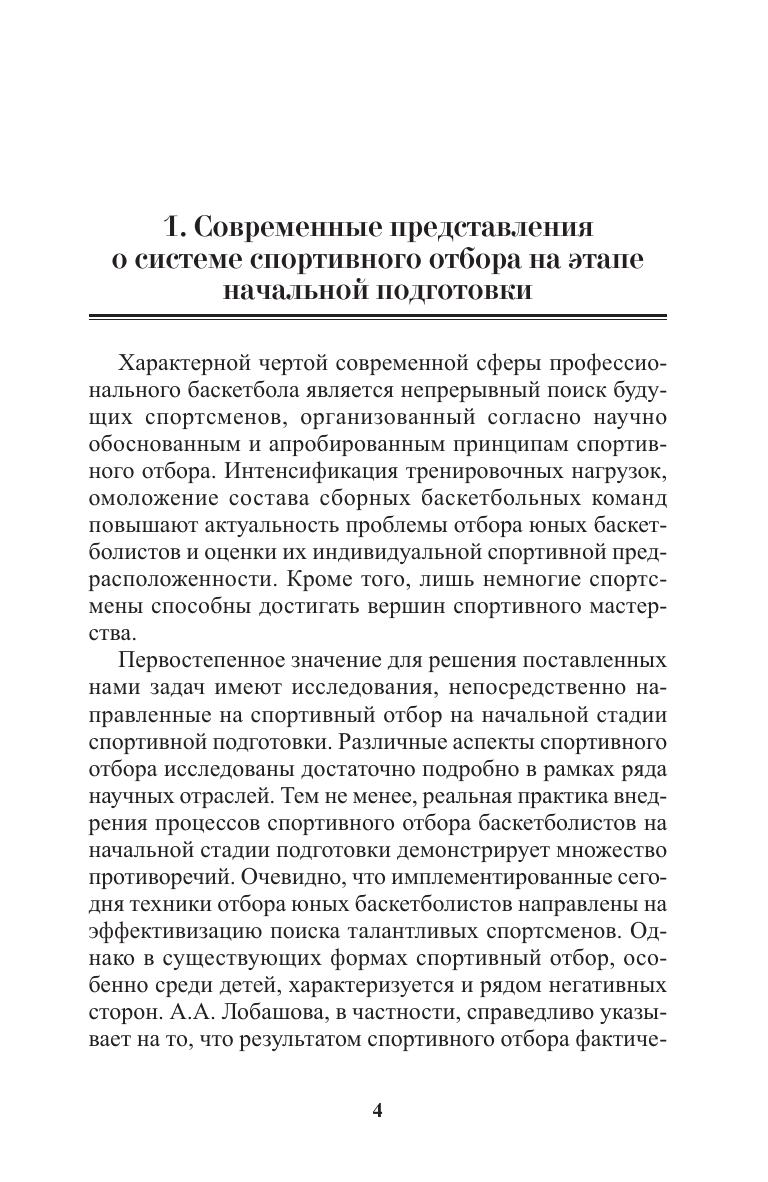 1. Современные представления о системе спортивного отбора на этапе начальной подготовки

Характерной чертой современной сферы профессионального баскетбола является непрерывный поиск будущих спортсменов, организованный согласно научно обоснованным и апробированным принципам спортивного отбора. Интенсификация тренировочных нагрузок, омоложение состава сборных баскетбольных команд повышают актуальность проблемы отбора юных баскетболистов и оценки их индивидуальной спортивной предрасположенности. Кроме того, лишь немногие спортсмены способны достигать вершин спортивного мастерства.

Первостепенное значение для решения поставленных нами задач имеют исследования, непосредственно направленные на спортивный отбор на начальной стадии спортивной подготовки. Различные аспекты спортивного отбора исследованы достаточно подробно в рамках ряда научных отраслей. Тем не менее, реальная практика внедрения процессов спортивного отбора баскетболистов на начальной стадии подготовки демонстрирует множество противоречий. Очевидно, что имплементированные сегодня техники отбора юных баскетболистов направлены на эффективизацию поиска талантливых спортсменов. Однако в существующих формах спортивный отбор, особенно среди детей, характеризуется и рядом негативных сторон. А.А. Лобашова, в частности, справедливо указывает на то, что результатом спортивного отбора фактиче-

4